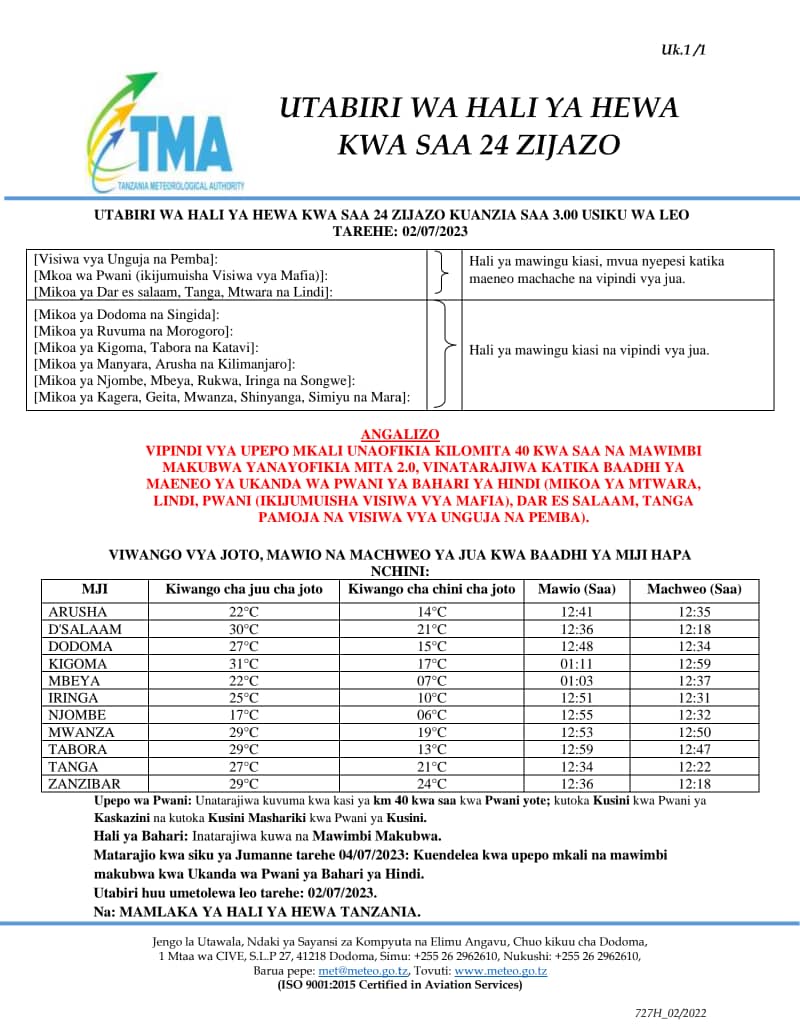 Uk.1 /1

TMA
TANZANIA METEOROLOGICAL AUTHORITY

UTABIRI WA HALI YA HEWA
KWA SAA 24 ZIJAZO

UTABIRI WA HALI YA HEWA KWA SAA 24 ZIJAZO KUANZIA SAA 3.00 USIKU WA LEO
TAREHE: 02/07/2023

[Visiwa vya Unguja na Pemba]:
[Mkoa wa Pwani (ikijumuisha Visiwa vya Mafia)]:
[Mikoa ya Dar es salaam, Tanga, Mtwara na Lindi]:

Hali ya mawingu kiasi, mvua nyepesi katika maeneo machache na vipindi vya jua.

[Mikoa ya Dodoma na Singida]:
[Mikoa ya Ruvuma na Morogoro]:
[Mikoa ya Kigoma, Tabora na Katavi]:
[Mikoa ya Manyara, Arusha na Kilimanjaro]:
[Mikoa ya Njombe, Mbeya, Rukwa, Iringa na Songwe]:
[Mikoa ya Kagera, Geita, Mwanza, Shinyanga, Simiyu na Mara]:

Hali ya mawingu kiasi na vipindi vya jua.

ANGALIZO
VIPINDI VYA UPEPO MKALI UNAOFIKIA KILOMITA 40 KWA SAA NA MAWIMBI MAKUBWA YANAYOFIKIA MITA 2.0, VINATARAJIWA KATIKA BAADHI YA MAENEO YA UKANDA WA PWANI YA BAHARI YA HINDI (MIKOA YA MTWARA, LINDI, PWANI (IKIJUMUISHA VISIWA VYA MAFIA), DAR ES SALAAM, TANGA PAMOJA NA VISIWA VYA UNGUJA NA PEMBA).

VIWANGO VYA JOTO, MAWIO NA MACHWEO YA JUA KWA BAADHI YA MIJI HAPA NCHINI:

| MJI | Kiwango cha juu cha joto | Kiwango cha chini cha joto | Mawio (Saa) | Machweo (Saa) |
|---|---|---|---|---|
| ARUSHA | 22°C | 14°C | 12:41 | 12:35 |
| D'SALAAM | 30°C | 21°C | 12:36 | 12:18 |
| DODOMA | 27°C | 15°C | 12:48 | 12:34 |
| KIGOMA | 31°C | 17°C | 01:11 | 12:59 |
| MBEYA | 22°C | 07°C | 01:03 | 12:37 |
| IRINGA | 25°C | 10°C | 12:51 | 12:31 |
| NJOMBE | 17°C | 06°C | 12:55 | 12:32 |
| MWANZA | 29°C | 19°C | 12:53 | 12:50 |
| TABORA | 29°C | 13°C | 12:59 | 12:47 |
| TANGA | 27°C | 21°C | 12:34 | 12:22 |
| ZANZIBAR | 29°C | 24°C | 12:36 | 12:18 |

Upepo wa Pwani: Unatarajiwa kuvuma kwa kasi ya km 40 kwa saa kwa Pwani yote; kutoka Kusini kwa Pwani ya Kaskazini na kutoka Kusini Mashariki kwa Pwani ya Kusini.

Hali ya Bahari: Inatarajiwa kuwa na Mawimbi Makubwa.

Matarajio kwa siku ya Jumanne tarehe 04/07/2023: Kuendelea kwa upepo mkali na mawimbi makubwa kwa Ukanda wa Pwani ya Bahari ya Hindi.

Utabiri huu umetolewa leo tarehe: 02/07/2023.

Na: MAMLAKA YA HALI YA HEWA TANZANIA.

Jengo la Utawala, Ndaki ya Sayansi za Kompyuta na Elimu Angavu, Chuo kikuu cha Dodoma,
1 Mtaa wa CIVE, S.L.P 27, 41218 Dodoma, Simu: +255 26 2962610, Nukushi: +255 26 2962610,
Barua pepe: met@meteo.go.tz, Tovuti: www.meteo.go.tz
(ISO 9001:2015 Certified in Aviation Services)

727H_02/2022